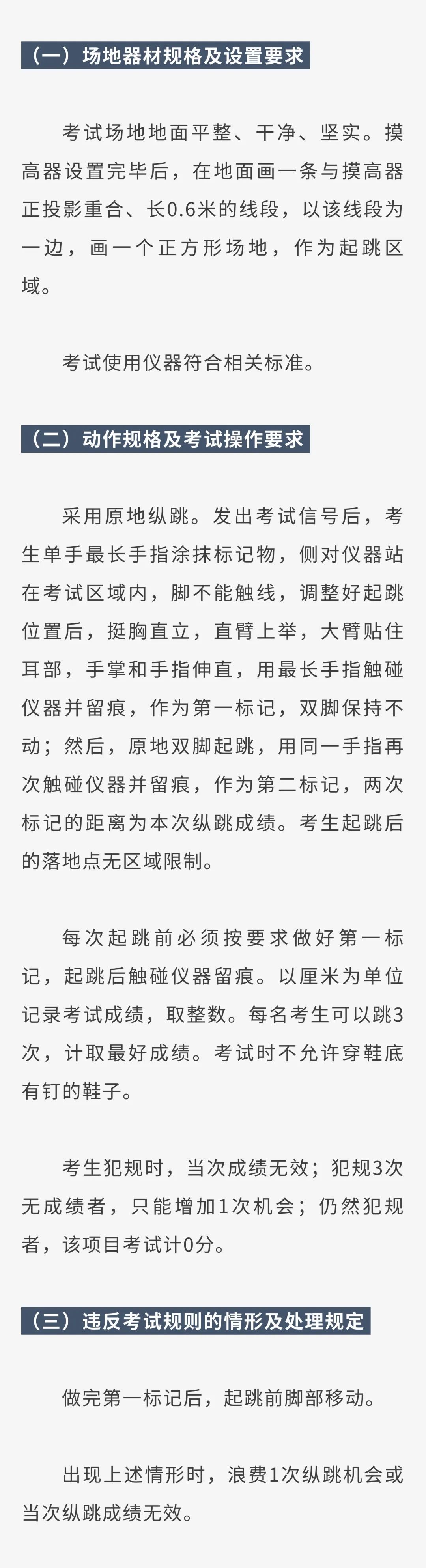 （一）场地器材规格及设置要求

考试场地地面平整、干净、坚实。摸高器设置完毕后，在地面画一条与摸高器正投影重合、长0.6米的线段，以该线段为一边，画一个正方形场地，作为起跳区域。

考试使用仪器符合相关标准。

（二）动作规格及考试操作要求

采用原地纵跳。发出考试信号后，考生单手最长手指涂抹标记物，侧对仪器站在考试区域内，脚不能触线，调整好起跳位置后，挺胸直立，直臂上举，大臂贴住耳部，手掌和手指伸直，用最长手指触碰仪器并留痕，作为第一标记，双脚保持不动；然后，原地双脚起跳，用同一手指再次触碰仪器并留痕，作为第二标记，两次标记的距离为本次纵跳成绩。考生起跳后的落地点无区域限制。

每次起跳前必须按要求做好第一标记，起跳后触碰仪器留痕。以厘米为单位记录考试成绩，取整数。每名考生可以跳3次，计取最好成绩。考试时不允许穿鞋底有钉的鞋子。

考生犯规时，当次成绩无效；犯规3次无成绩者，只能增加1次机会；仍然犯规者，该项目考试计0分。

（三）违反考试规则的情形及处理规定

做完第一标记后，起跳前脚部移动。

出现上述情形时，浪费1次纵跳机会或当次纵跳成绩无效。